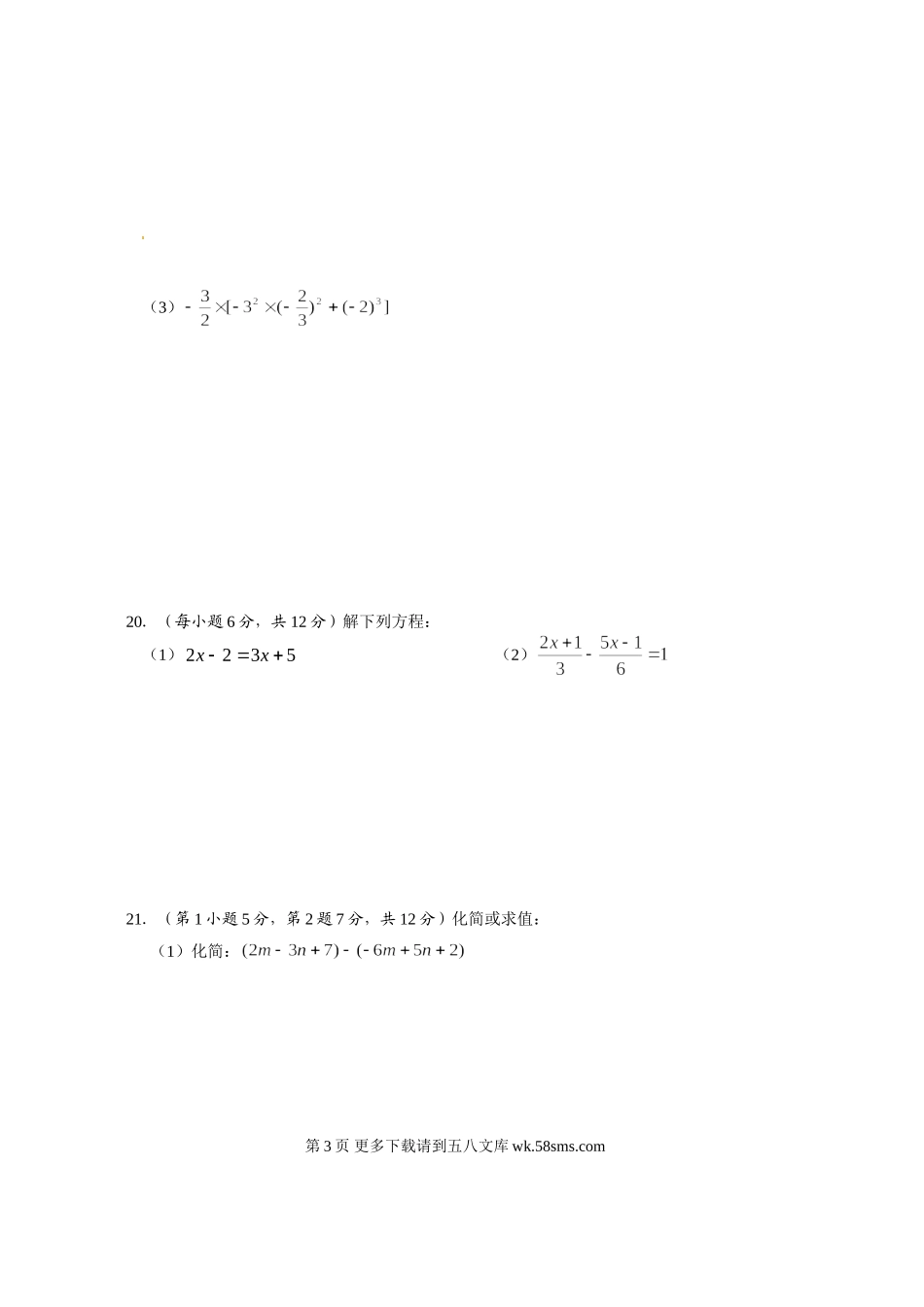 （3）$-\frac{3}{2}\times[-3^2\times(-\frac{2}{3})^2+(-2)^3]$

20. （每小题 6 分，共 12 分）解下列方程：

（1）$2x-2=3x+5$

（2）$\frac{2x+1}{3}-\frac{5x-1}{6}=1$

21. （第 1 小题 5 分，第 2 题 7 分，共 12 分）化简或求值：

（1）化简：$(2m-3n+7)-(-6m+5n+2)$

第 3 页 更多下载请到五八文库 wk.58sms.com